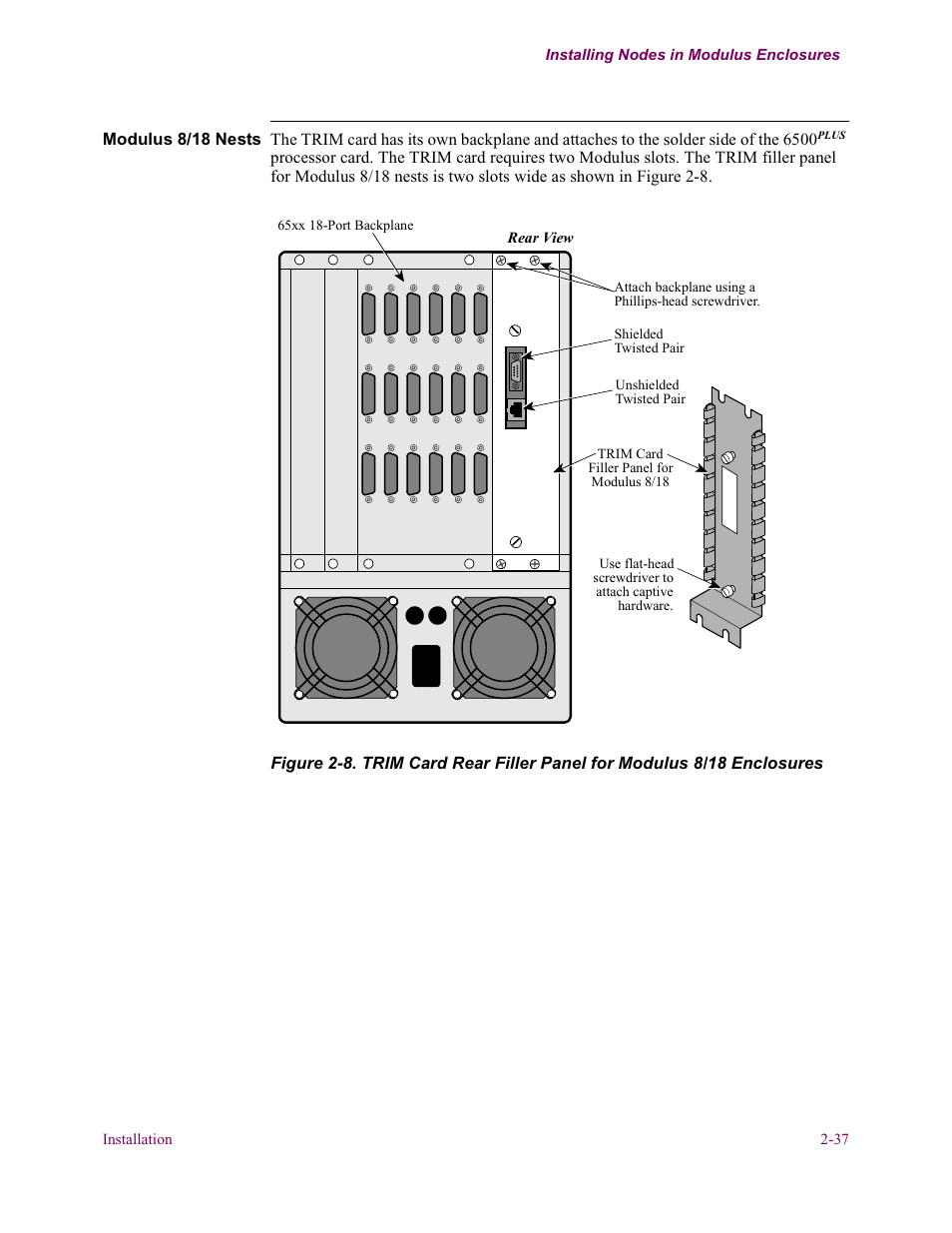 Installing Nodes in Modulus Enclosures

Modulus 8/18 Nests

The TRIM card has its own backplane and attaches to the solder side of the 6500$^{PLUS}$ processor card. The TRIM card requires two Modulus slots. The TRIM filler panel for Modulus 8/18 nests is two slots wide as shown in Figure 2-8.

65xx 18-Port Backplane

Rear View

Attach backplane using a Phillips-head screwdriver.

Shielded Twisted Pair

Unshielded Twisted Pair

TRIM Card Filler Panel for Modulus 8/18

Use flat-head screwdriver to attach captive hardware.

Figure 2-8. TRIM Card Rear Filler Panel for Modulus 8/18 Enclosures

Installation

2-37